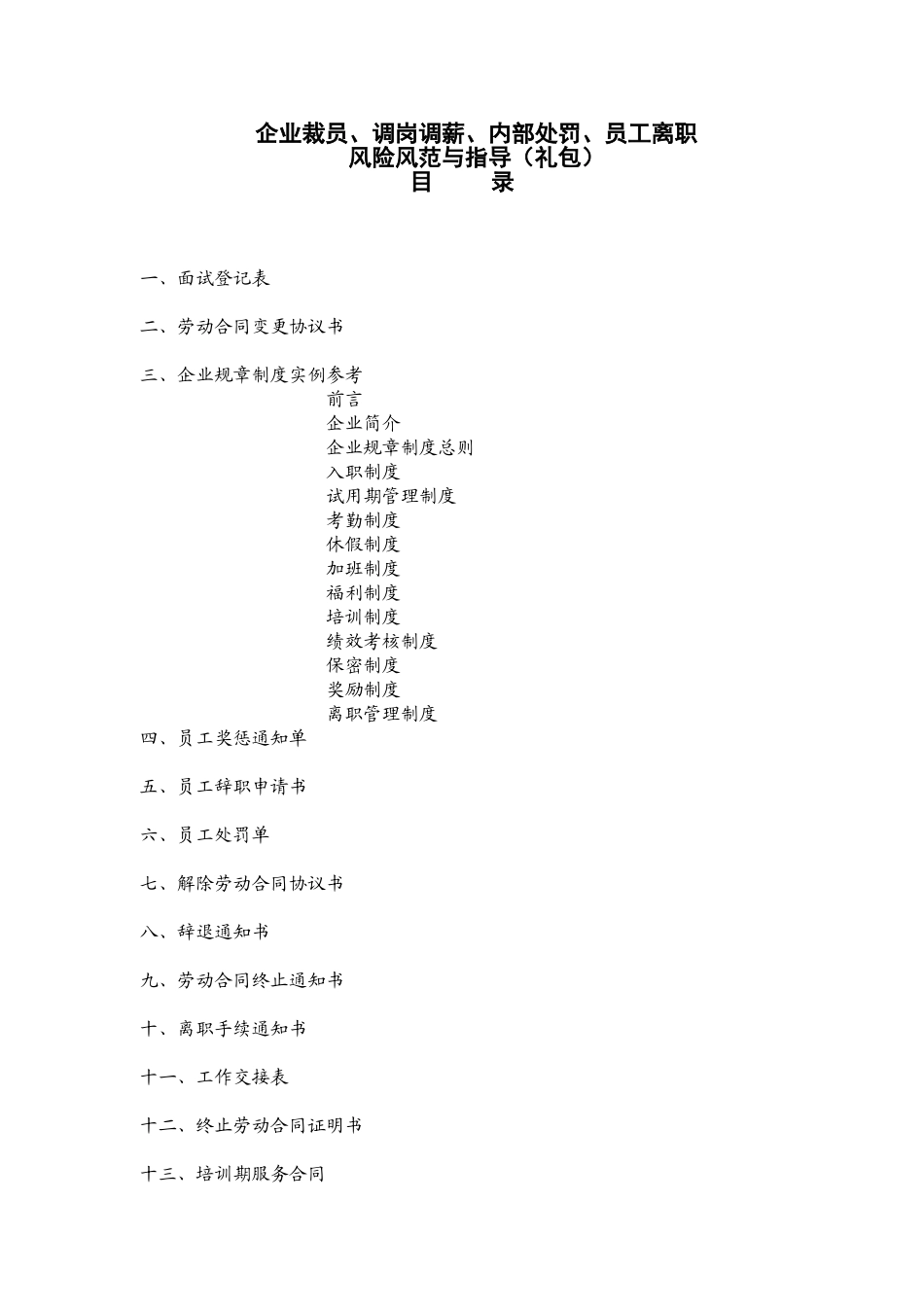 企业裁员、调岗调薪、内部处罚、员工离职
风险风范与指导（礼包）
目　　录

一、面试登记表

二、劳动合同变更协议书

三、企业规章制度实例参考
前言
企业简介
企业规章制度总则
入职制度
试用期管理制度
考勤制度
休假制度
加班制度
福利制度
培训制度
绩效考核制度
保密制度
奖励制度
离职管理制度
四、员工奖惩通知单

五、员工辞职申请书

六、员工处罚单

七、解除劳动合同协议书

八、辞退通知书

九、劳动合同终止通知书

十、离职手续通知书

十一、工作交接表

十二、终止劳动合同证明书

十三、培训期服务合同